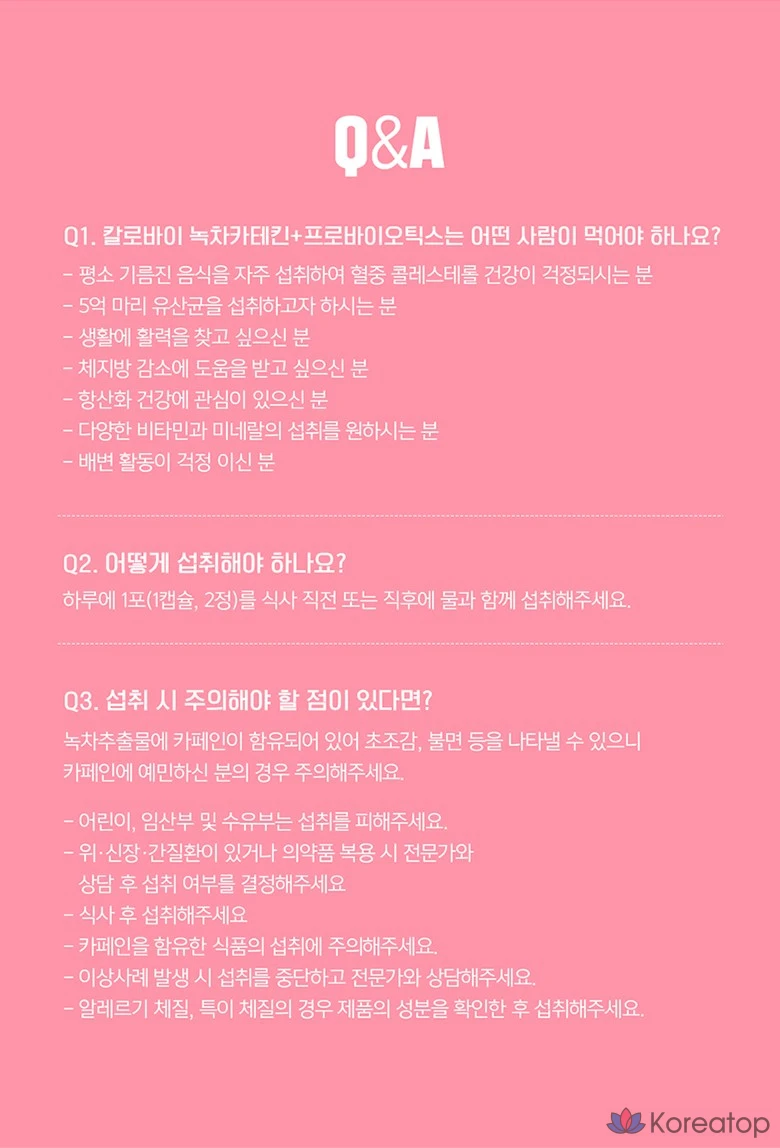 Q&A

Q1. 칼로바이 녹차카테킨+프로바이오틱스는 어떤 사람이 먹어야 하나요?

- 평소 기름진 음식을 자주 섭취하여 혈중 콜레스테롤 건강이 걱정되시는 분
- 5억 마리 유산균을 섭취하고자 하시는 분
- 생활에 활력을 찾고 싶으신 분
- 체지방 감소에 도움을 받고 싶으신 분
- 항산화 건강에 관심이 있으신 분
- 다양한 비타민과 미네랄의 섭취를 원하시는 분
- 배변 활동이 걱정 이신 분

Q2. 어떻게 섭취해야 하나요?

하루에 1포(1캡슐, 2정)를 식사 직전 또는 직후에 물과 함께 섭취해주세요.

Q3. 섭취 시 주의해야 할 점이 있다면?

녹차추출물에 카페인이 함유되어 있어 초조감, 불면 등을 나타낼 수 있으니 카페인에 예민하신 분의 경우 주의해주세요.

- 어린이, 임산부 및 수유부는 섭취를 피해주세요.
- 위·신장·간질환이 있거나 의약품 복용 시 전문가와 상담 후 섭취 여부를 결정해주세요
- 식사 후 섭취해주세요
- 카페인을 함유한 식품의 섭취에 주의해주세요.
- 이상사례 발생 시 섭취를 중단하고 전문가와 상담해주세요.
- 알레르기 체질, 특이 체질의 경우 제품의 성분을 확인한 후 섭취해주세요.

Koreatop